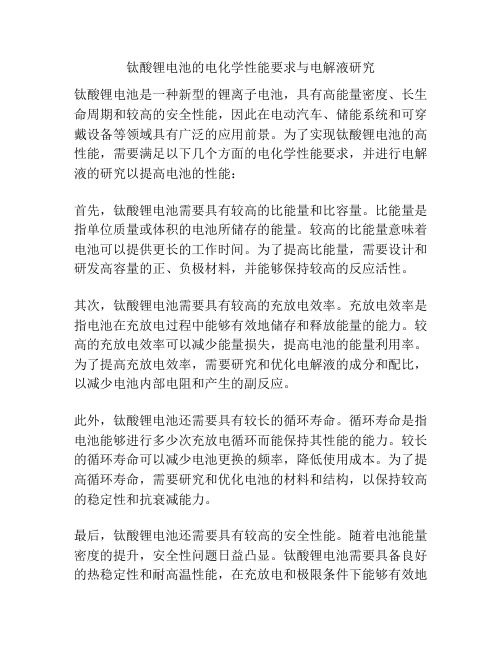 钛酸锂电池的电化学性能要求与电解液研究

钛酸锂电池是一种新型的锂离子电池，具有高能量密度、长生命周期和较高的安全性能，因此在电动汽车、储能系统和可穿戴设备等领域具有广泛的应用前景。为了实现钛酸锂电池的高性能，需要满足以下几个方面的电化学性能要求，并进行电解液的研究以提高电池的性能：

首先，钛酸锂电池需要具有较高的比能量和比容量。比能量是指单位质量或体积的电池所储存的能量。较高的比能量意味着电池可以提供更长的工作时间。为了提高比能量，需要设计和研发高容量的正、负极材料，并能够保持较高的反应活性。

其次，钛酸锂电池需要具有较高的充放电效率。充放电效率是指电池在充放电过程中能够有效地储存和释放能量的能力。较高的充放电效率可以减少能量损失，提高电池的能量利用率。为了提高充放电效率，需要研究和优化电解液的成分和配比，以减少电池内部电阻和产生的副反应。

此外，钛酸锂电池还需要具有较长的循环寿命。循环寿命是指电池能够进行多少次充放电循环而能保持其性能的能力。较长的循环寿命可以减少电池更换的频率，降低使用成本。为了提高循环寿命，需要研究和优化电池的材料和结构，以保持较高的稳定性和抗衰减能力。

最后，钛酸锂电池还需要具有较高的安全性能。随着电池能量密度的提升，安全性问题日益凸显。钛酸锂电池需要具备良好的热稳定性和耐高温性能，在充放电和极限条件下能够有效地